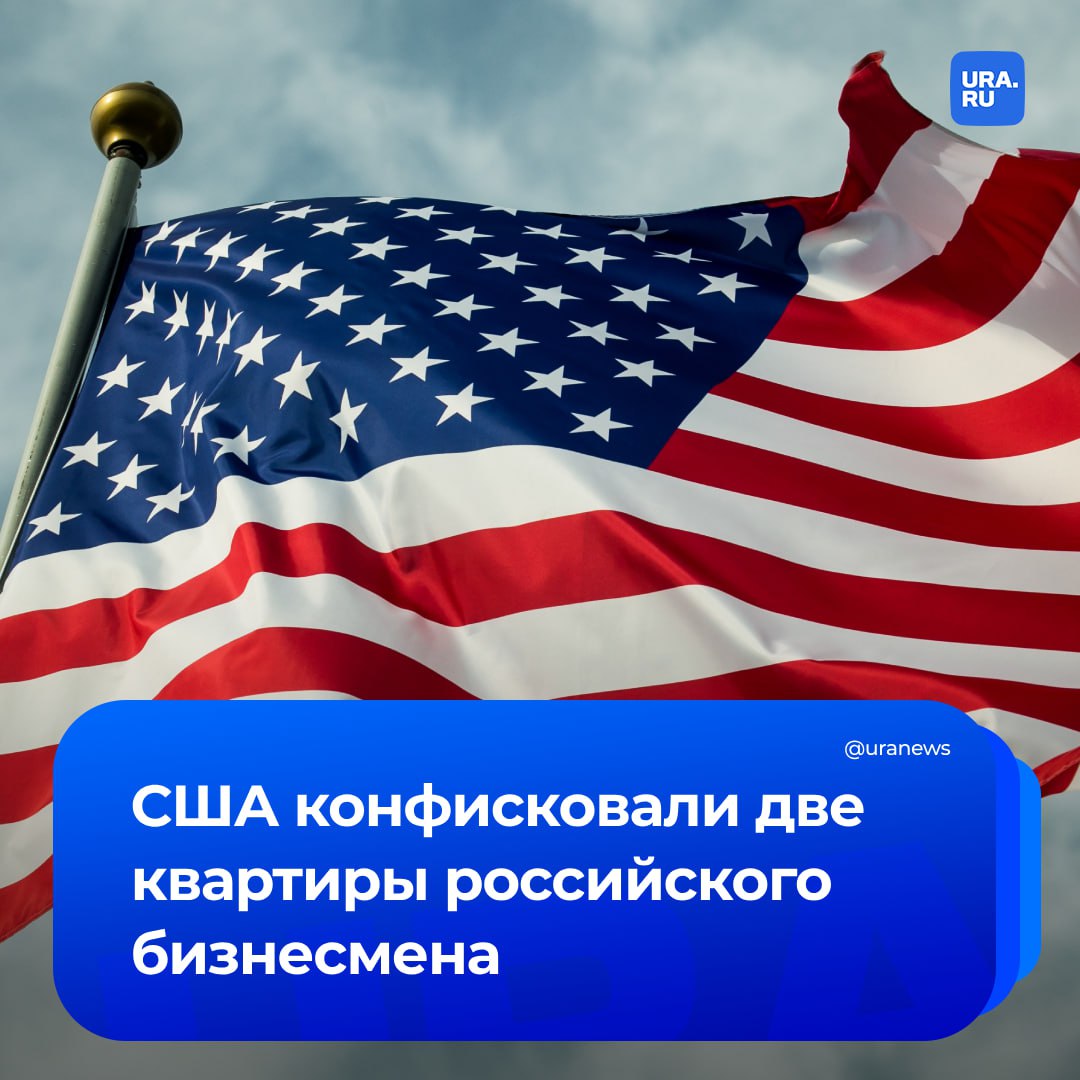 URA.RU

@uranews

США конфисковали две квартиры российского бизнесмена